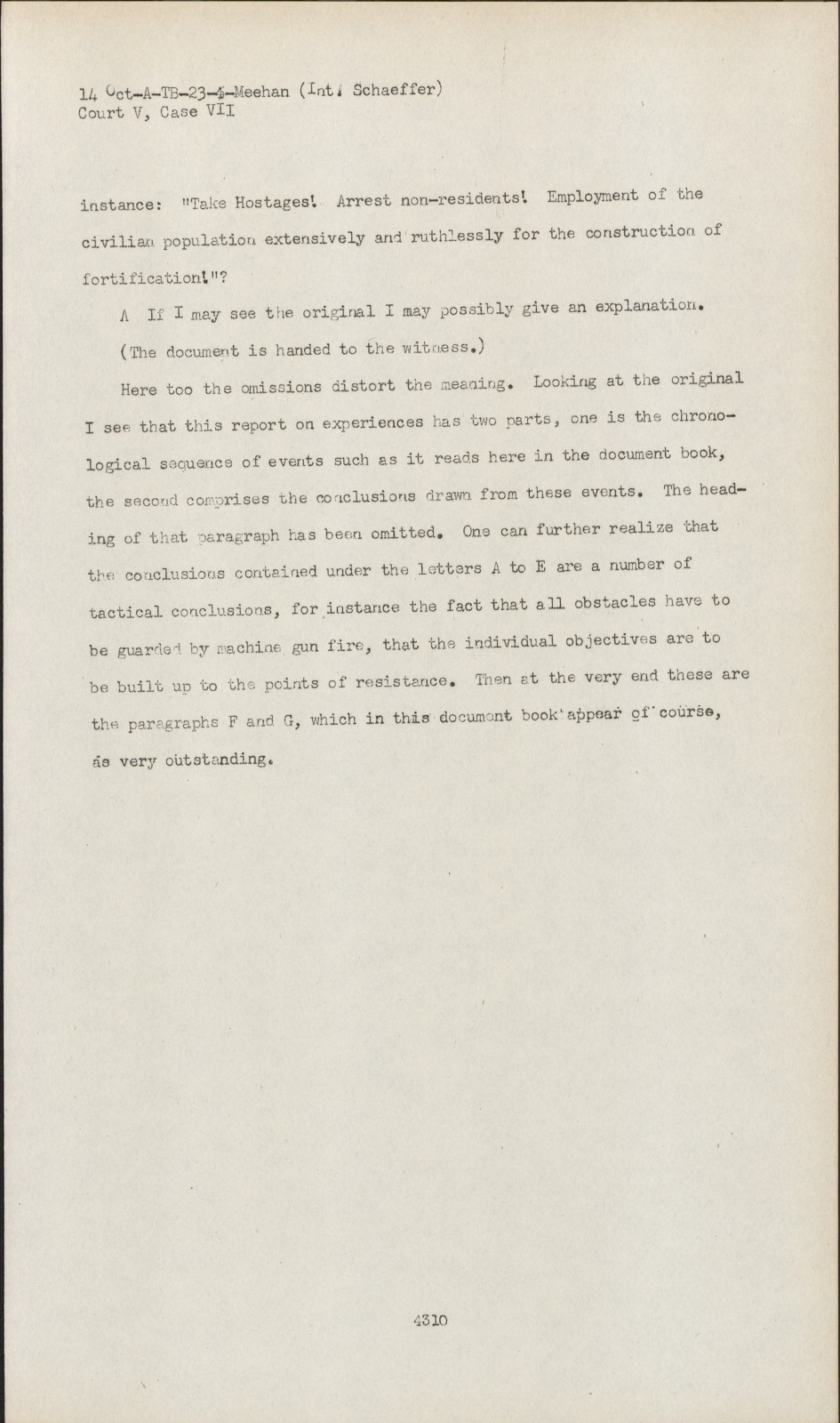 14 Oct-A-TB-23-4-Meehan (Int. Schaeffer)
Court V, Case VII

instance: "Take Hostages! Arrest non-residents! Employment of the civilian population extensively and ruthlessly for the construction of fortification!"?

A If I may see the original I may possibly give an explanation.

(The document is handed to the witness.)

Here too the omissions distort the meaning. Looking at the original I see that this report on experiences has two parts, one is the chronological sequence of events such as it reads here in the document book, the second comprises the conclusions drawn from these events. The heading of that paragraph has been omitted. One can further realize that the conclusions contained under the letters A to E are a number of tactical conclusions, for instance the fact that all obstacles have to be guarded by machine gun fire, that the individual objectives are to be built up to the points of resistance. Then at the very end these are the paragraphs F and G, which in this document book appear of course, as very outstanding.

4310